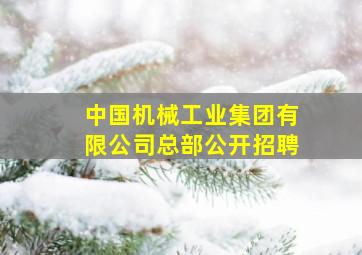 中国机械工业集团有限公司总部公开招聘